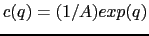 $c(q) = (1/A)exp(q)$